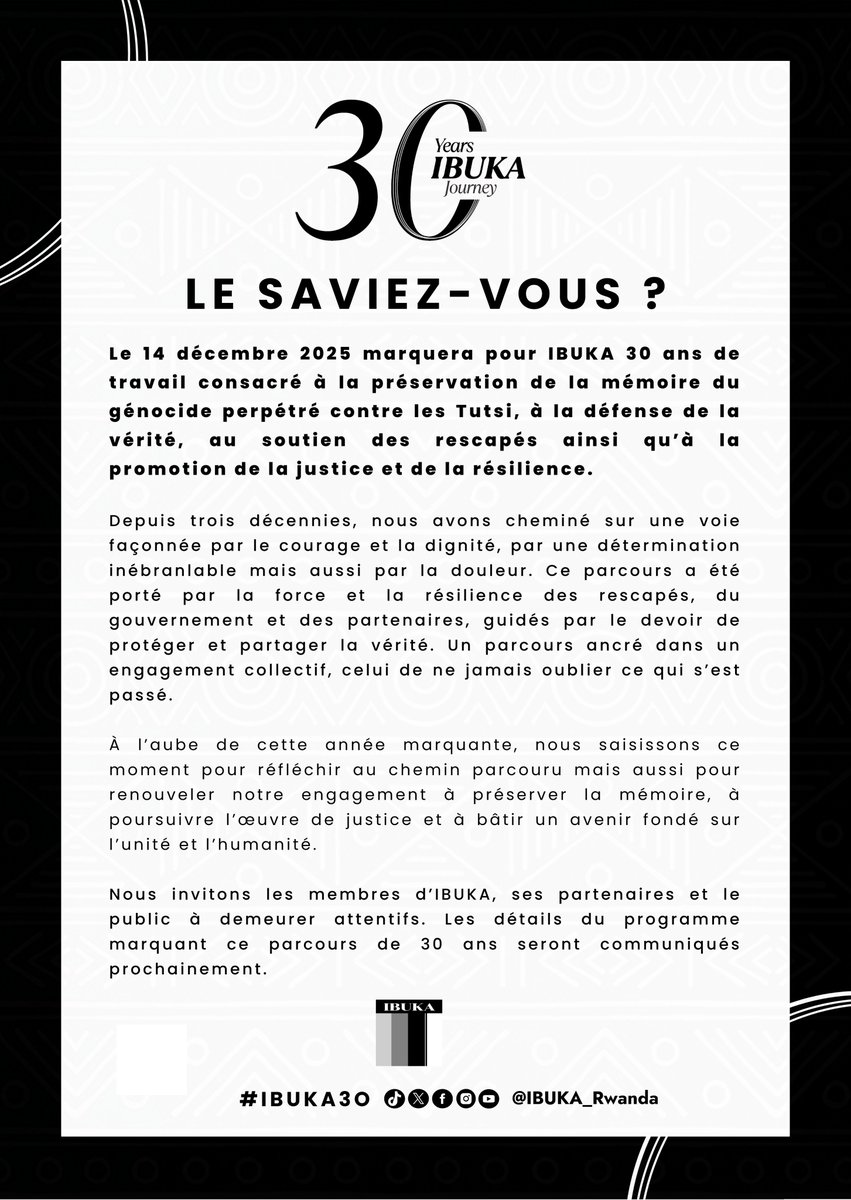 30 Years IBUKA Journey

LE SAVIEZ-VOUS ?

Le 14 décembre 2025 marquera pour IBUKA 30 ans de travail consacré à la préservation de la mémoire du génocide perpétré contre les Tutsi, à la défense de la vérité, au soutien des rescapés ainsi qu'à la promotion de la justice et de la résilience.

Depuis trois décennies, nous avons cheminé sur une voie façonnée par le courage et la dignité, par une détermination inébranlable mais aussi par la douleur. Ce parcours a été porté par la force et la résilience des rescapés, du gouvernement et des partenaires, guidés par le devoir de protéger et partager la vérité. Un parcours ancré dans un engagement collectif, celui de ne jamais oublier ce qui s'est passé.

À l'aube de cette année marquante, nous saisissons ce moment pour réfléchir au chemin parcouru mais aussi pour renouveler notre engagement à préserver la mémoire, à poursuivre l'œuvre de justice et à bâtir un avenir fondé sur l'unité et l'humanité.

Nous invitons les membres d'IBUKA, ses partenaires et le public à demeurer attentifs. Les détails du programme marquant ce parcours de 30 ans seront communiqués prochainement.

IBUKA

#IBUKA30 @IBUKA_Rwanda